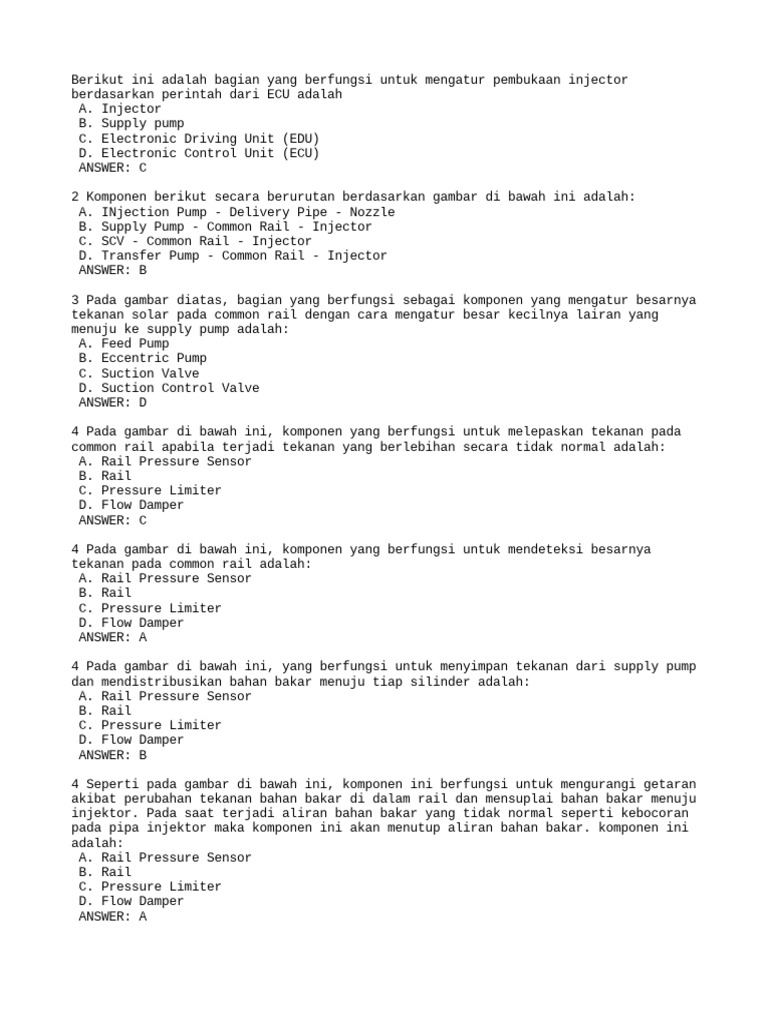 Berikut ini adalah bagian yang berfungsi untuk mengatur pembukaan injector berdasarkan perintah dari ECU adalah
A. Injector
B. Supply pump
C. Electronic Driving Unit (EDU)
D. Electronic Control Unit (ECU)
ANSWER: C

2 Komponen berikut secara berurutan berdasarkan gambar di bawah ini adalah:
A. INjection Pump - Delivery Pipe - Nozzle
B. Supply Pump - Common Rail - Injector
C. SCV - Common Rail - Injector
D. Transfer Pump - Common Rail - Injector
ANSWER: B

3 Pada gambar diatas, bagian yang berfungsi sebagai komponen yang mengatur besarnya tekanan solar pada common rail dengan cara mengatur besar kecilnya lairan yang menuju ke supply pump adalah:
A. Feed Pump
B. Eccentric Pump
C. Suction Valve
D. Suction Control Valve
ANSWER: D

4 Pada gambar di bawah ini, komponen yang berfungsi untuk melepaskan tekanan pada common rail apabila terjadi tekanan yang berlebihan secara tidak normal adalah:
A. Rail Pressure Sensor
B. Rail
C. Pressure Limiter
D. Flow Damper
ANSWER: C

4 Pada gambar di bawah ini, komponen yang berfungsi untuk mendeteksi besarnya tekanan pada common rail adalah:
A. Rail Pressure Sensor
B. Rail
C. Pressure Limiter
D. Flow Damper
ANSWER: A

4 Pada gambar di bawah ini, yang berfungsi untuk menyimpan tekanan dari supply pump dan mendistribusikan bahan bakar menuju tiap silinder adalah:
A. Rail Pressure Sensor
B. Rail
C. Pressure Limiter
D. Flow Damper
ANSWER: B

4 Seperti pada gambar di bawah ini, komponen ini berfungsi untuk mengurangi getaran akibat perubahan tekanan bahan bakar di dalam rail dan mensuplai bahan bakar menuju injektor. Pada saat terjadi aliran bahan bakar yang tidak normal seperti kebocoran pada pipa injektor maka komponen ini akan menutup aliran bahan bakar. komponen ini adalah:
A. Rail Pressure Sensor
B. Rail
C. Pressure Limiter
D. Flow Damper
ANSWER: A